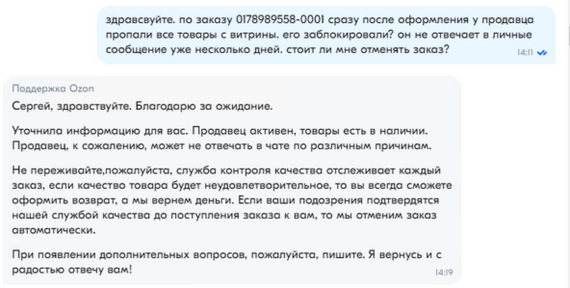 здравсвуйте. по заказу 0178989558-0001 сразу после оформления у продавца пропали все товары с витрины. его заблокировали? он не отвечает в личные сообщение уже несколько дней. стоит ли мне отменять заказ?

14:11

Поддержка Ozon

Сергей, здравствуйте. Благодарю за ожидание.

Уточнила информацию для вас. Продавец активен, товары есть в наличии. Продавец, к сожалению, может не отвечать в чате по различным причинам.

Не переживайте,пожалуйста, служба контроля качества отслеживает каждый заказ, если качество товара будет неудовлетворительное, то вы всегда сможете оформить возврат, а мы вернем деньги. Если ваши подозрения подтвердятся нашей службой качества до поступления заказа к вам, то мы отменим заказ автоматически.

При появлении дополнительных вопросов, пожалуйста, пишите. Я вернусь и с радостью отвечу вам!

14:19